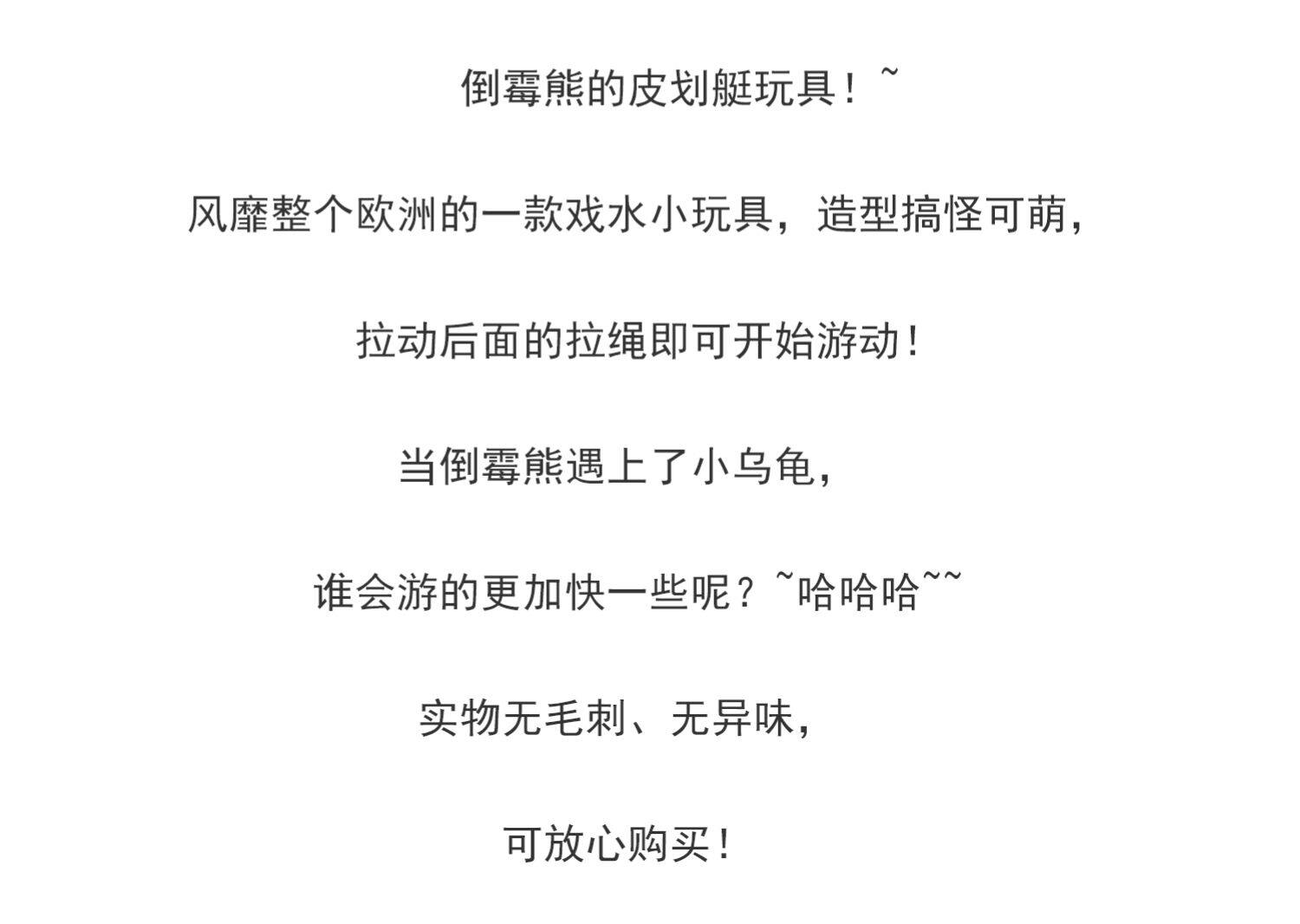 倒霉熊的皮划艇玩具！~

风靡整个欧洲的一款戏水小玩具，造型搞怪可萌，

拉动后面的拉绳即可开始游动！

当倒霉熊遇上了小乌龟，

谁会游的更加快一些呢？~哈哈哈~~

实物无毛刺、无异味，

可放心购买！